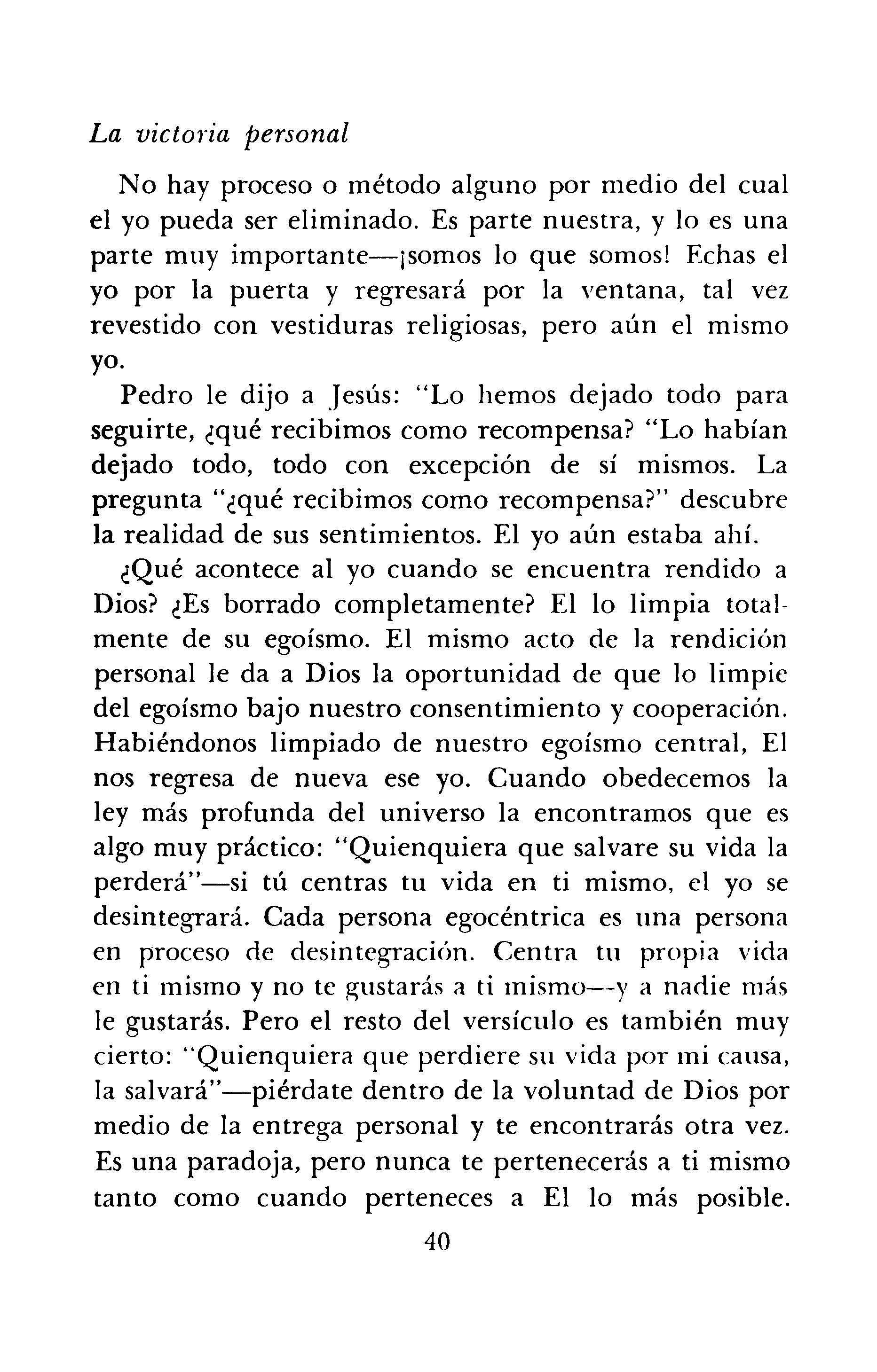 La victoria personal

No hay proceso o método alguno por medio del cual el yo pueda ser eliminado. Es parte nuestra, y lo es una parte muy importante—¡somos lo que somos! Echas el yo por la puerta y regresará por la ventana, tal vez revestido con vestiduras religiosas, pero aún el mismo yo.

Pedro le dijo a Jesús: "Lo hemos dejado todo para seguirte, ¿qué recibimos como recompensa? "Lo habían dejado todo, todo con excepción de sí mismos. La pregunta "¿qué recibimos como recompensa?" descubre la realidad de sus sentimientos. El yo aún estaba ahí.

¿Qué acontece al yo cuando se encuentra rendido a Dios? ¿Es borrado completamente? El lo limpia totalmente de su egoísmo. El mismo acto de la rendición personal le da a Dios la oportunidad de que lo limpie del egoísmo bajo nuestro consentimiento y cooperación. Habiéndonos limpiado de nuestro egoísmo central, El nos regresa de nueva ese yo. Cuando obedecemos la ley más profunda del universo la encontramos que es algo muy práctico: "Quienquiera que salvare su vida la perderá"—si tú centras tu vida en ti mismo, el yo se desintegrará. Cada persona egocéntrica es una persona en proceso de desintegración. Centra tu propia vida en ti mismo y no te gustarás a ti mismo—y a nadie más le gustarás. Pero el resto del versículo es también muy cierto: "Quienquiera que perdiere su vida por mi causa, la salvará"—piérdate dentro de la voluntad de Dios por medio de la entrega personal y te encontrarás otra vez. Es una paradoja, pero nunca te pertenecerás a ti mismo tanto como cuando perteneces a El lo más posible.

40